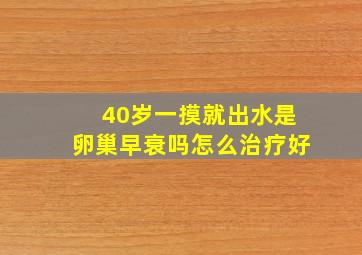 40岁一摸就出水是
卵巢早衰吗怎么治疗好